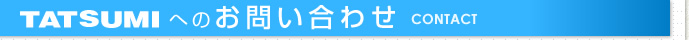 TATSUMI へのお問い合わせ CONTACT